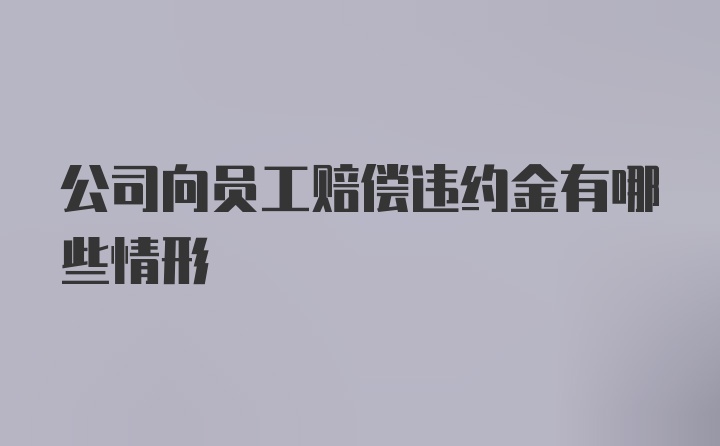 公司向员工赔偿违约金有哪些情形